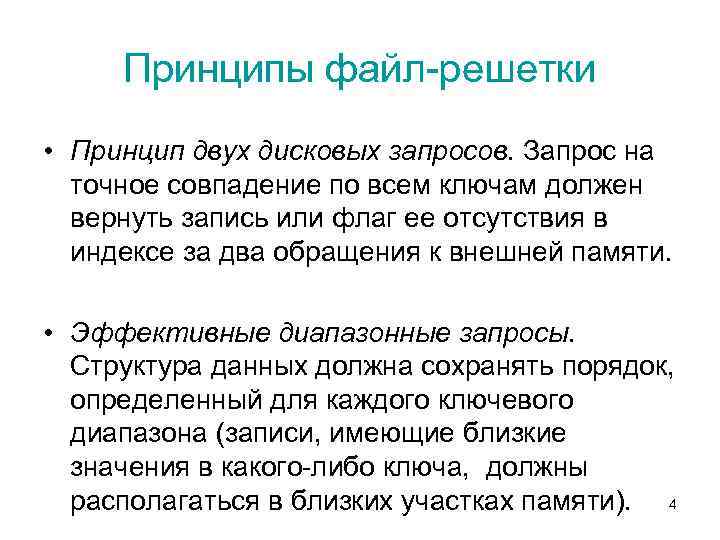 Принципы файл-решетки

• Принцип двух дисковых запросов. Запрос на точное совпадение по всем ключам должен вернуть запись или флаг ее отсутствия в индексе за два обращения к внешней памяти.

• Эффективные диапазонные запросы. Структура данных должна сохранять порядок, определенный для каждого ключевого диапазона (записи, имеющие близкие значения в какого-либо ключа, должны располагаться в близких участках памяти).

4